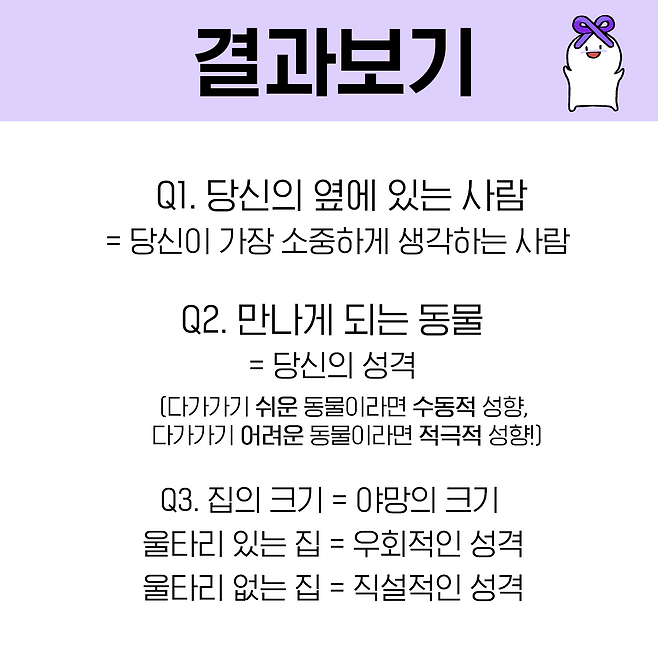 결과보기

Q1. 당신의 옆에 있는 사람
= 당신이 가장 소중하게 생각하는 사람

Q2. 만나게 되는 동물
= 당신의 성격
(다가가기 쉬운 동물이라면 수동적 성향,
다가가기 어려운 동물이라면 적극적 성향!)

Q3. 집의 크기 = 야망의 크기
울타리 있는 집 = 우회적인 성격
울타리 없는 집 = 직설적인 성격